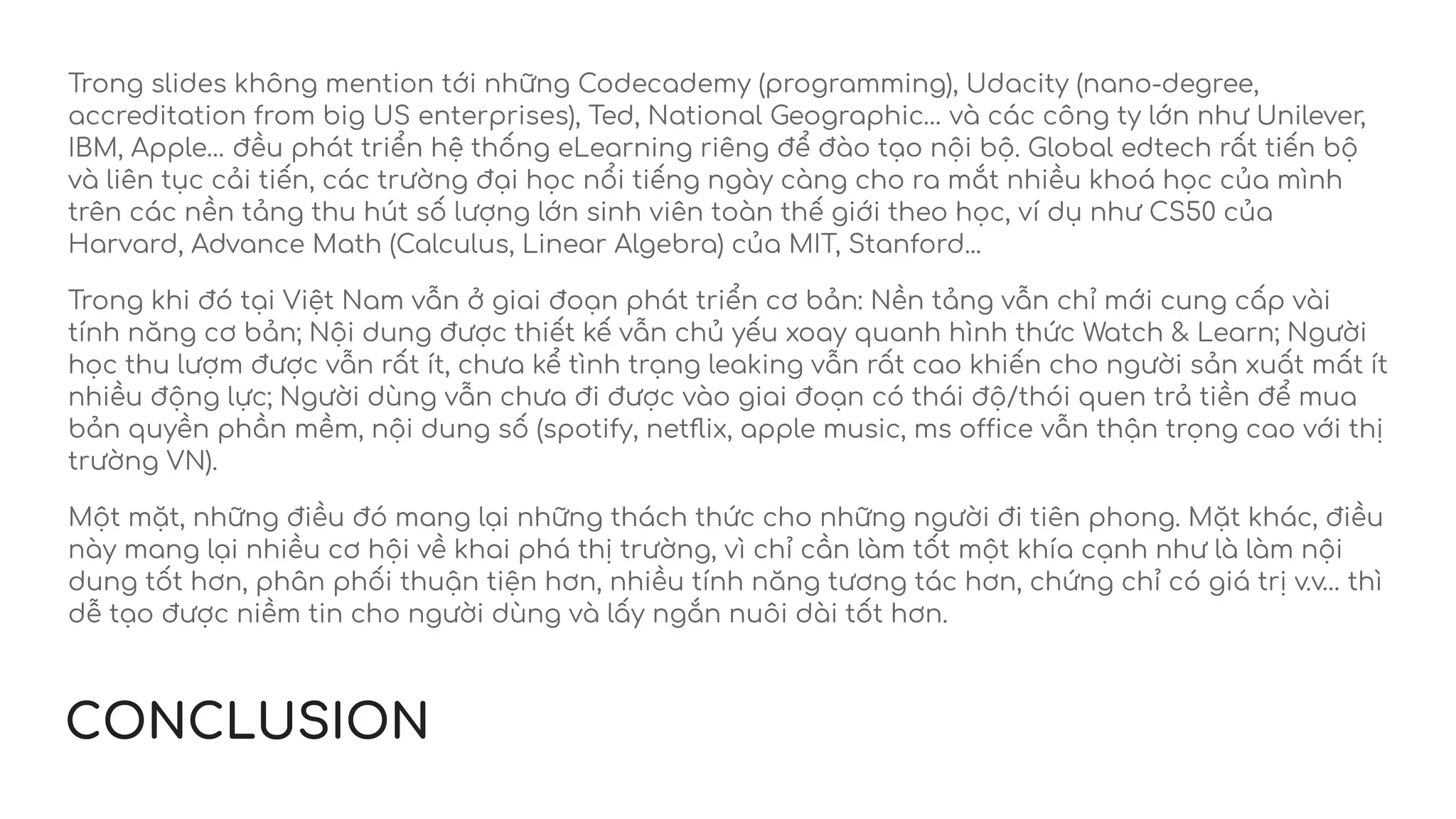 Trong slides không mention tới những Codecademy (programming), Udacity (nano-degree, accreditation from big US enterprises), Ted, National Geographic... và các công ty lớn như Unilever, IBM, Apple... đều phát triển hệ thống eLearning riêng để đào tạo nội bộ. Global edtech rất tiến bộ và liên tục cải tiến, các trường đại học nổi tiếng ngày càng cho ra mắt nhiều khoá học của mình trên các nền tảng thu hút số lượng lớn sinh viên toàn thế giới theo học, ví dụ như CS50 của Harvard, Advance Math (Calculus, Linear Algebra) của MIT, Stanford...

Trong khi đó tại Việt Nam vẫn ở giai đoạn phát triển cơ bản: Nền tảng vẫn chỉ mới cung cấp vài tính năng cơ bản; Nội dung được thiết kế vẫn chủ yếu xoay quanh hình thức Watch & Learn; Người học thu lượm được vẫn rất ít, chưa kể tình trạng leaking vẫn rất cao khiến cho người sản xuất mất ít nhiều động lực; Người dùng vẫn chưa đi được vào giai đoạn có thái độ/thói quen trả tiền để mua bản quyền phần mềm, nội dung số (spotify, netflix, apple music, ms office vẫn thận trọng cao với thị trường VN).

Một mặt, những điều đó mang lại những thách thức cho những người đi tiên phong. Mặt khác, điều này mang lại nhiều cơ hội về khai phá thị trường, vì chỉ cần làm tốt một khía cạnh như là làm nội dung tốt hơn, phân phối thuận tiện hơn, nhiều tính năng tương tác hơn, chứng chỉ có giá trị v.v... thì dễ tạo được niềm tin cho người dùng và lấy ngắn nuôi dài tốt hơn.

CONCLUSION